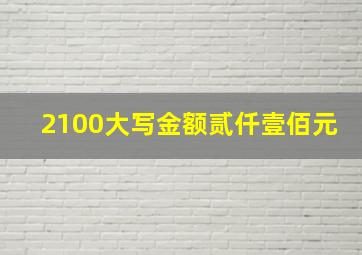 2100大写金额贰仟壹佰元